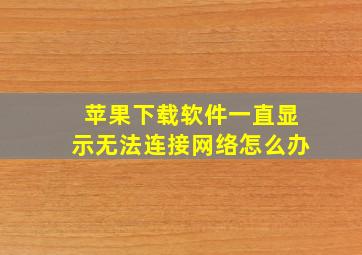 苹果下载软件一直显示无法连接网络怎么办